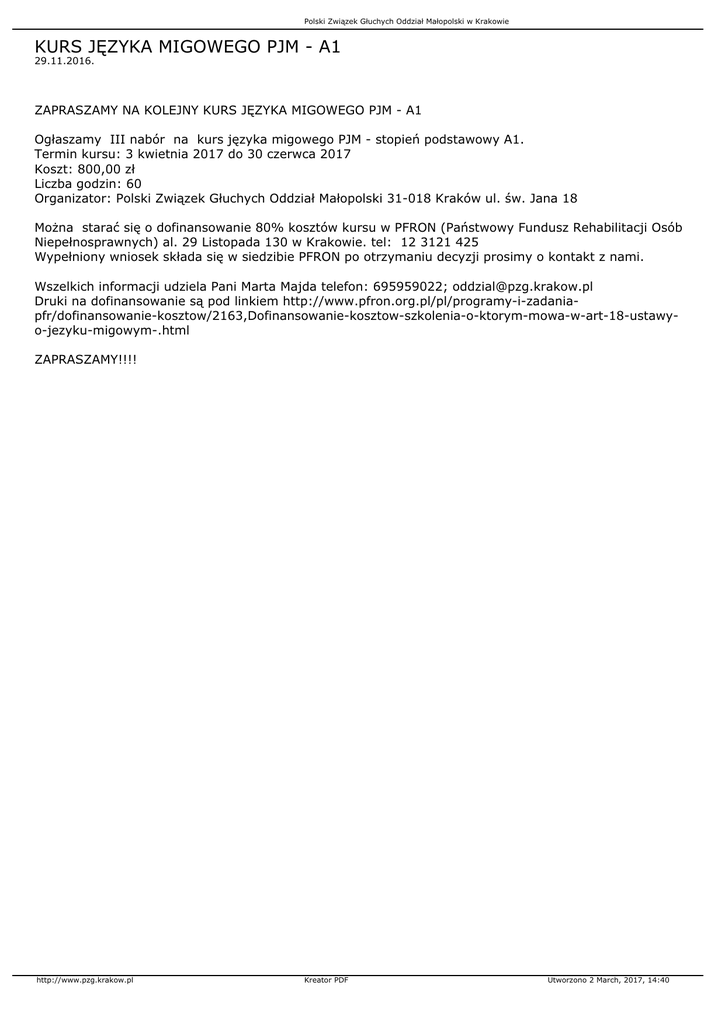 Polski Związek Głuchych Oddział Małopolski w Krakowie

KURS JĘZYKA MIGOWEGO PJM - A1
29.11.2016.

ZAPRASZAMY NA KOLEJNY KURS JĘZYKA MIGOWEGO PJM - A1

Ogłaszamy III nabór na kurs języka migowego PJM - stopień podstawowy A1.
Termin kursu: 3 kwietnia 2017 do 30 czerwca 2017
Koszt: 800,00 zł
Liczba godzin: 60
Organizator: Polski Związek Głuchych Oddział Małopolski 31-018 Kraków ul. św. Jana 18

Można starać się o dofinansowanie 80% kosztów kursu w PFRON (Państwowy Fundusz Rehabilitacji Osób Niepełnosprawnych) al. 29 Listopada 130 w Krakowie. tel: 12 3121 425
Wypełniony wniosek składa się w siedzibie PFRON po otrzymaniu decyzji prosimy o kontakt z nami.

Wszelkich informacji udziela Pani Marta Majda telefon: 695959022; oddzial@pzg.krakow.pl
Druki na dofinansowanie są pod linkiem http://www.pfron.org.pl/pl/programy-i-zadania-pfr/dofinansowanie-kosztow/2163,Dofinansowanie-kosztow-szkolenia-o-ktorym-mowa-w-art-18-ustawy-o-jezyku-migowym-.html

ZAPRASZAMY!!!!

http://www.pzg.krakow.pl
Kreator PDF
Utworzono 2 March, 2017, 14:40